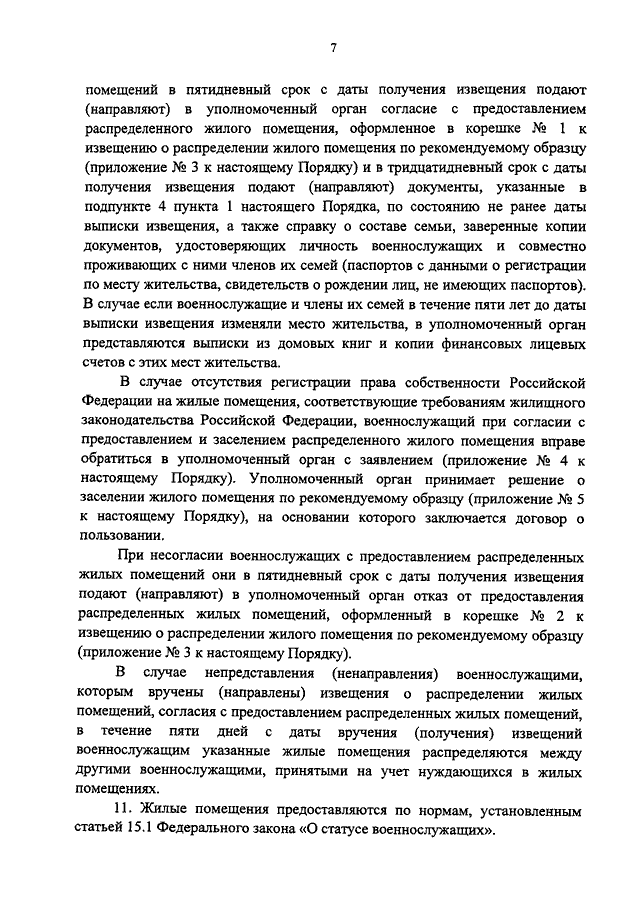 7

помещений в пятидневный срок с даты получения извещения подают (направляют) в уполномоченный орган согласие с предоставлением распределенного жилого помещения, оформленное в корешке № 1 к извещению о распределении жилого помещения по рекомендуемому образцу (приложение № 3 к настоящему Порядку) и в тридцатидневный срок с даты получения извещения подают (направляют) документы, указанные в подпункте 4 пункта 1 настоящего Порядка, по состоянию не ранее даты выписки извещения, а также справку о составе семьи, заверенные копии документов, удостоверяющих личность военнослужащих и совместно проживающих с ними членов их семей (паспортов с данными о регистрации по месту жительства, свидетельств о рождении лиц, не имеющих паспортов). В случае если военнослужащие и члены их семей в течение пяти лет до даты выписки извещения изменяли место жительства, в уполномоченный орган представляются выписки из домовых книг и копии финансовых лицевых счетов с этих мест жительства.

В случае отсутствия регистрации права собственности Российской Федерации на жилые помещения, соответствующие требованиям жилищного законодательства Российской Федерации, военнослужащий при согласии с предоставлением и заселением распределенного жилого помещения вправе обратиться в уполномоченный орган с заявлением (приложение № 4 к настоящему Порядку). Уполномоченный орган принимает решение о заселении жилого помещения по рекомендуемому образцу (приложение № 5 к настоящему Порядку), на основании которого заключается договор о пользовании.

При несогласии военнослужащих с предоставлением распределенных жилых помещений они в пятидневный срок с даты получения извещения подают (направляют) в уполномоченный орган отказ от предоставления распределенных жилых помещений, оформленный в корешке № 2 к извещению о распределении жилого помещения по рекомендуемому образцу (приложение № 3 к настоящему Порядку).

В случае непредставления (ненаправления) военнослужащими, которым вручены (направлены) извещения о распределении жилых помещений, согласия с предоставлением распределенных жилых помещений, в течение пяти дней с даты вручения (получения) извещений военнослужащим указанные жилые помещения распределяются между другими военнослужащими, принятыми на учет нуждающихся в жилых помещениях.

11. Жилые помещения предоставляются по нормам, установленным статьей 15.1 Федерального закона «О статусе военнослужащих».